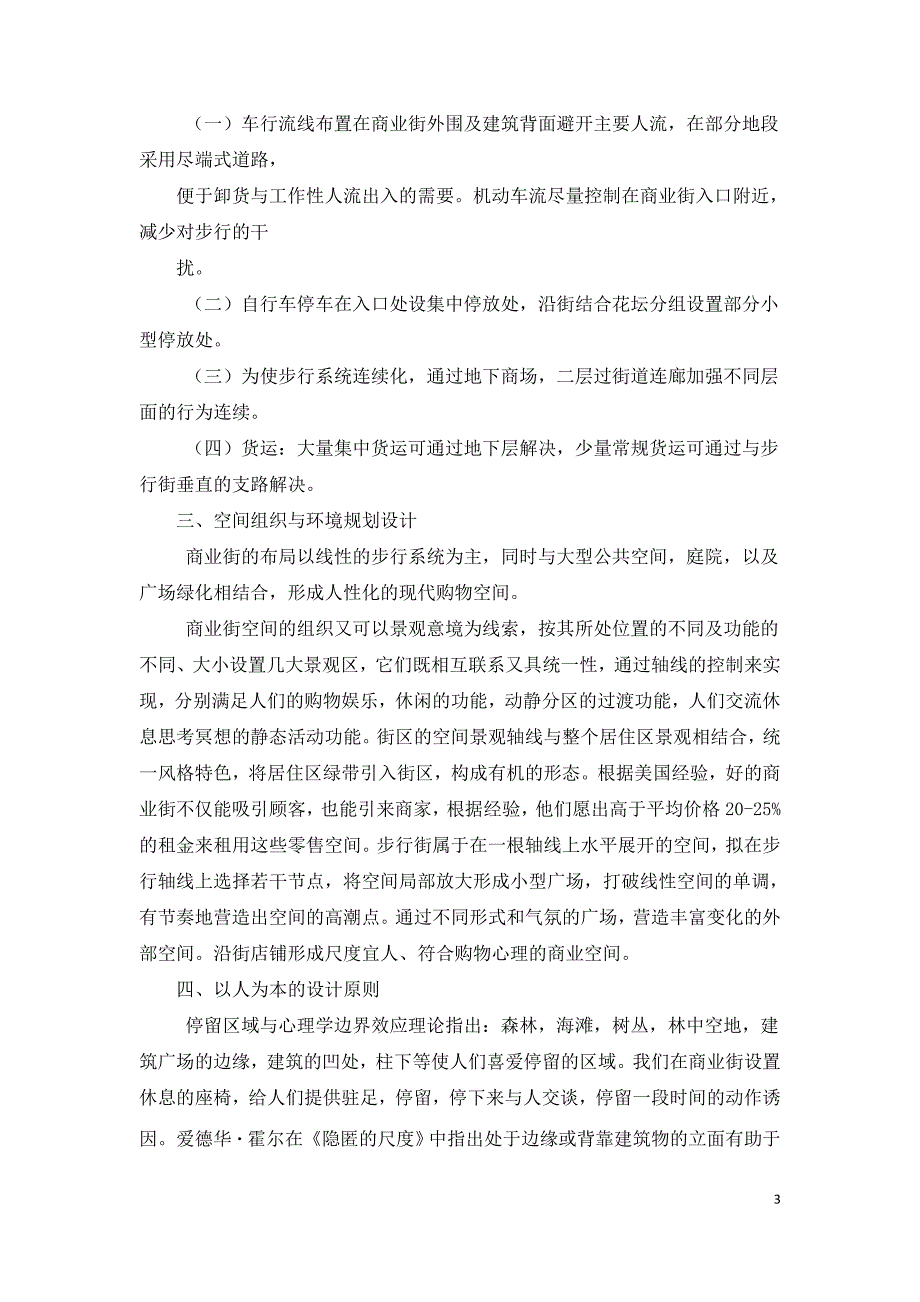 （一）车行流线布置在商业街外围及建筑背面避开主要人流，在部分地段采用尽端式道路，

便于卸货与工作性人流出入的需要。机动车流尽量控制在商业街入口附近，减少对步行的干

扰。

（二）自行车停车在入口处设集中停放处，沿街结合花坛分组设置部分小型停放处。

（三）为使步行系统连续化，通过地下商场，二层过街道连廊加强不同层面的行为连续。

（四）货运：大量集中货运可通过地下层解决，少量常规货运可通过与步行街垂直的支路解决。

三、空间组织与环境规划设计

商业街的布局以线性的步行系统为主，同时与大型公共空间，庭院，以及广场绿化相结合，形成人性化的现代购物空间。

商业街空间的组织又可以景观意境为线索，按其所处位置的不同及功能的不同、大小设置几大景观区，它们既相互联系又具统一性，通过轴线的控制来实现，分别满足人们的购物娱乐，休闲的功能，动静分区的过渡功能，人们交流休息思考冥想的静态活动功能。街区的空间景观轴线与整个居住区景观相结合，统一风格特色，将居住区绿带引入街区，构成有机的形态。根据美国经验，好的商业街不仅能吸引顾客，也能引来商家，根据经验，他们愿出高于平均价格 20-25%的租金来租用这些零售空间。步行街属于在一根轴线上水平展开的空间，拟在步行轴线上选择若干节点，将空间局部放大形成小型广场，打破线性空间的单调，有节奏地营造出空间的高潮点。通过不同形式和气氛的广场，营造丰富变化的外部空间。沿街店铺形成尺度宜人、符合购物心理的商业空间。

四、以人为本的设计原则

停留区域与心理学边界效应理论指出：森林，海滩，树丛，林中空地，建筑广场的边缘，建筑的凹处，柱下等使人们喜爱停留的区域。我们在商业街设置休息的座椅，给人们提供驻足，停留，停下来与人交谈，停留一段时间的动作诱因。爱德华·霍尔在《隐匿的尺度》中指出处于边缘或背靠建筑物的立面有助于

3